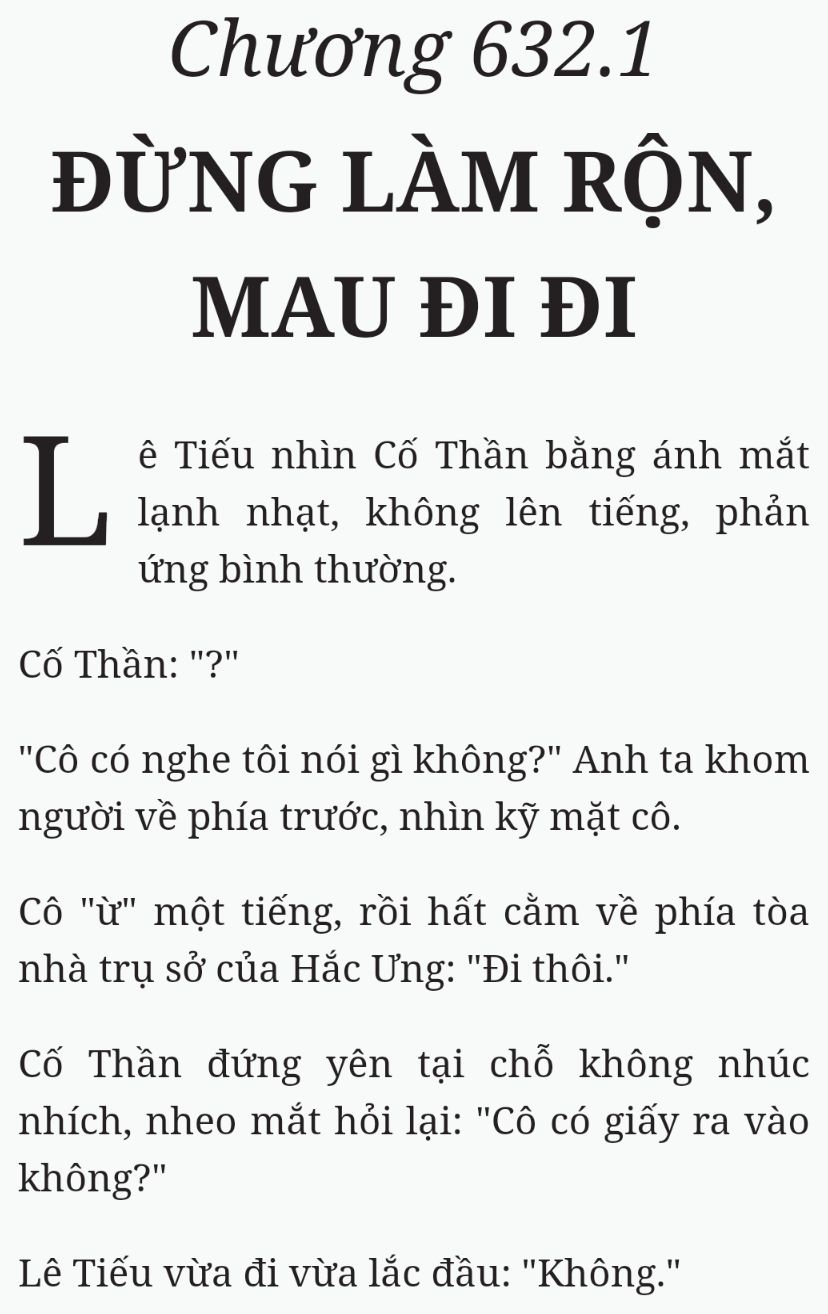 Chương 632.1
ĐỪNG LÀM RỘN, MAU ĐI ĐI

Lê Tiếu nhìn Cố Thần bằng ánh mắt lạnh nhạt, không lên tiếng, phản ứng bình thường.

Cố Thần: "?"

"Cô có nghe tôi nói gì không?" Anh ta khom người về phía trước, nhìn kỹ mặt cô.

Cô "ừ" một tiếng, rồi hất cằm về phía tòa nhà trụ sở của Hắc Ưng: "Đi thôi."

Cố Thần đứng yên tại chỗ không nhúc nhích, nheo mắt hỏi lại: "Cô có giấy ra vào không?"

Lê Tiếu vừa đi vừa lắc đầu: "Không."